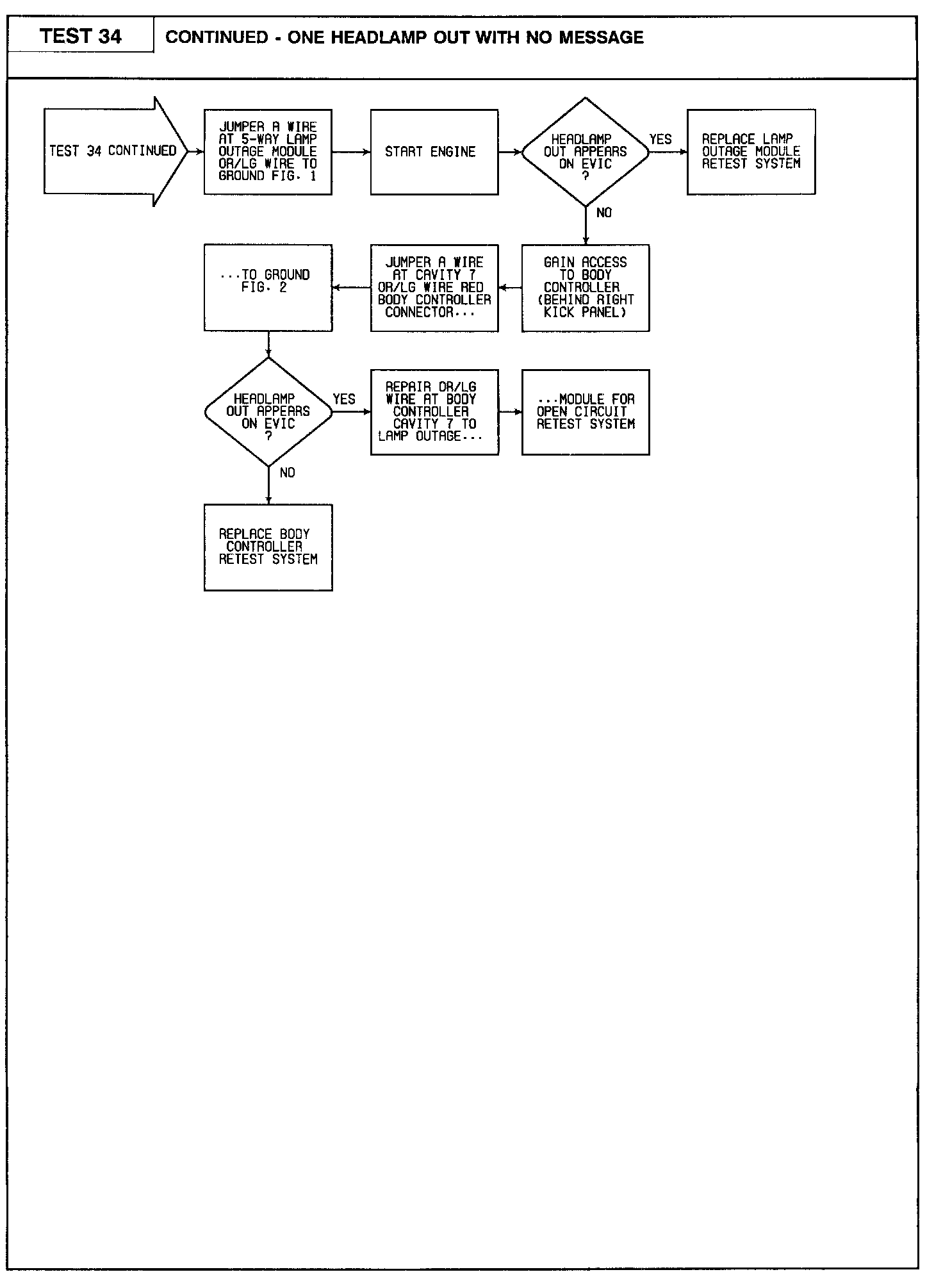 TEST 34

CONTINUED - ONE HEADLAMP OUT WITH NO MESSAGE

TEST 34 CONTINUED

JUMPER A WIRE AT 5-WAY LAMP OUTAGE MODULE OR/LG WIRE TO GROUND FIG. 1

START ENGINE

HEADLAMP OUT APPEARS ON EVIC ?

YES

REPLACE LAMP OUTAGE MODULE RETEST SYSTEM

NO

GAIN ACCESS TO BODY CONTROLLER (BEHIND RIGHT KICK PANEL)

JUMPER A WIRE AT CAVITY 7 OR/LG WIRE RED BODY CONTROLLER CONNECTOR...

...TO GROUND FIG. 2

HEADLAMP OUT APPEARS ON EVIC ?

YES

REPAIR OR/LG WIRE AT BODY CONTROLLER CAVITY 7 TO LAMP OUTAGE...

...MODULE FOR OPEN CIRCUIT RETEST SYSTEM

NO

REPLACE BODY CONTROLLER RETEST SYSTEM